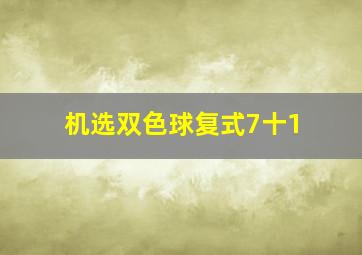 机选双色球复式7十1